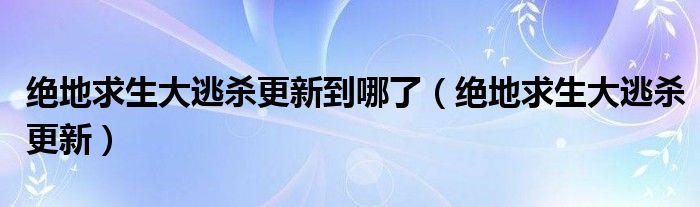 绝地求生大逃杀更新到哪了（绝地求生大逃杀更新）